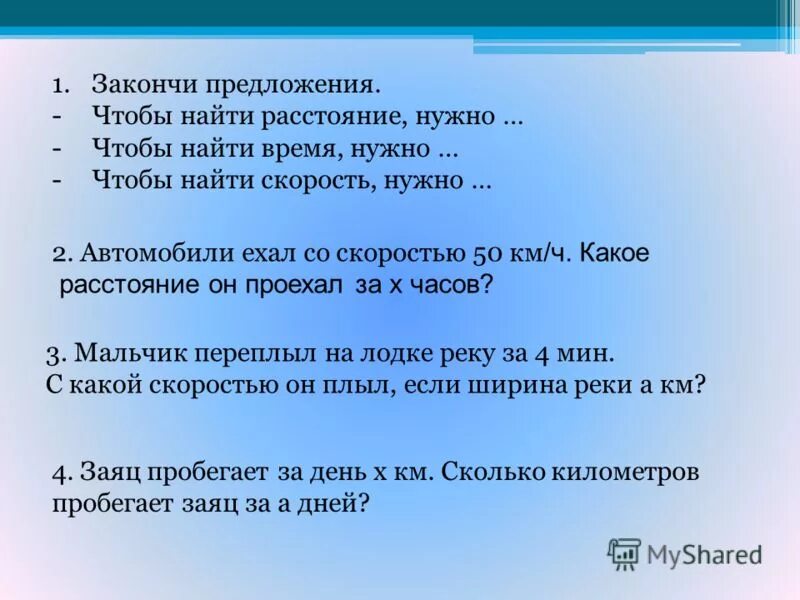 1. Закончи предложения.
- Чтобы найти расстояние, нужно …
- Чтобы найти время, нужно …
- Чтобы найти скорость, нужно …

2. Автомобили ехал со скоростью 50 км/ч. Какое расстояние он проехал за х часов?

3. Мальчик переплыл на лодке реку за 4 мин. С какой скоростью он плыл, если ширина реки а км?

4. Заяц пробегает за день х км. Сколько километров пробегает заяц за а дней?

MyShared